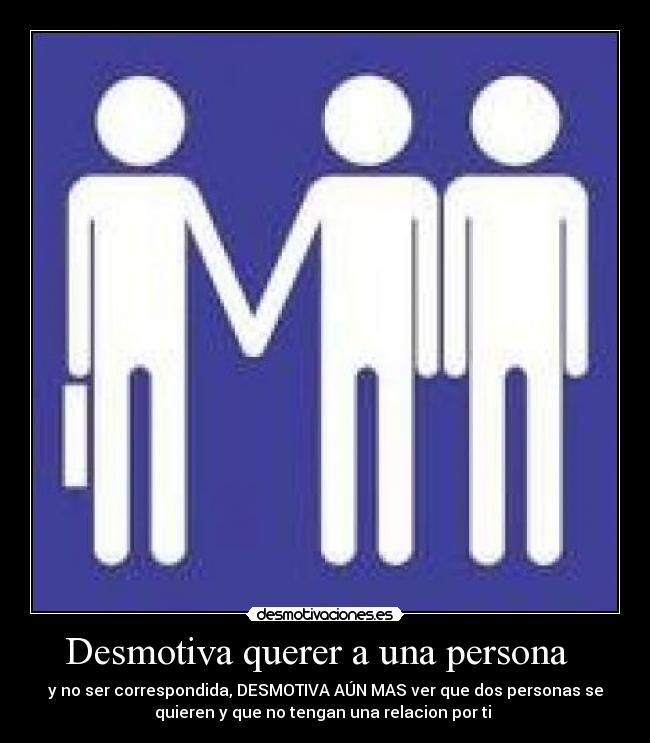 desmotivaciones.es

Desmotiva querer a una persona

y no ser correspondida, DESMOTIVA AÚN MAS ver que dos personas se quieren y que no tengan una relacion por ti